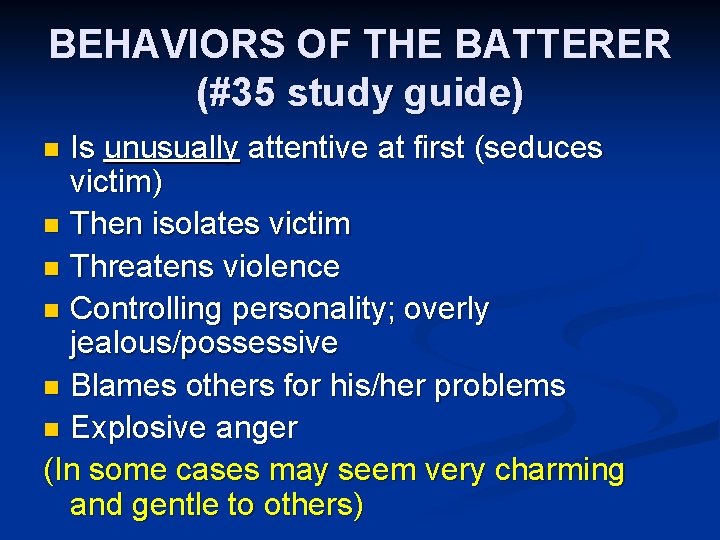 BEHAVIORS OF THE BATTERER
(#35 study guide)

- Is unusually attentive at first (seduces victim)
- Then isolates victim
- Threatens violence
- Controlling personality; overly jealous/possessive
- Blames others for his/her problems
- Explosive anger

(In some cases may seem very charming and gentle to others)